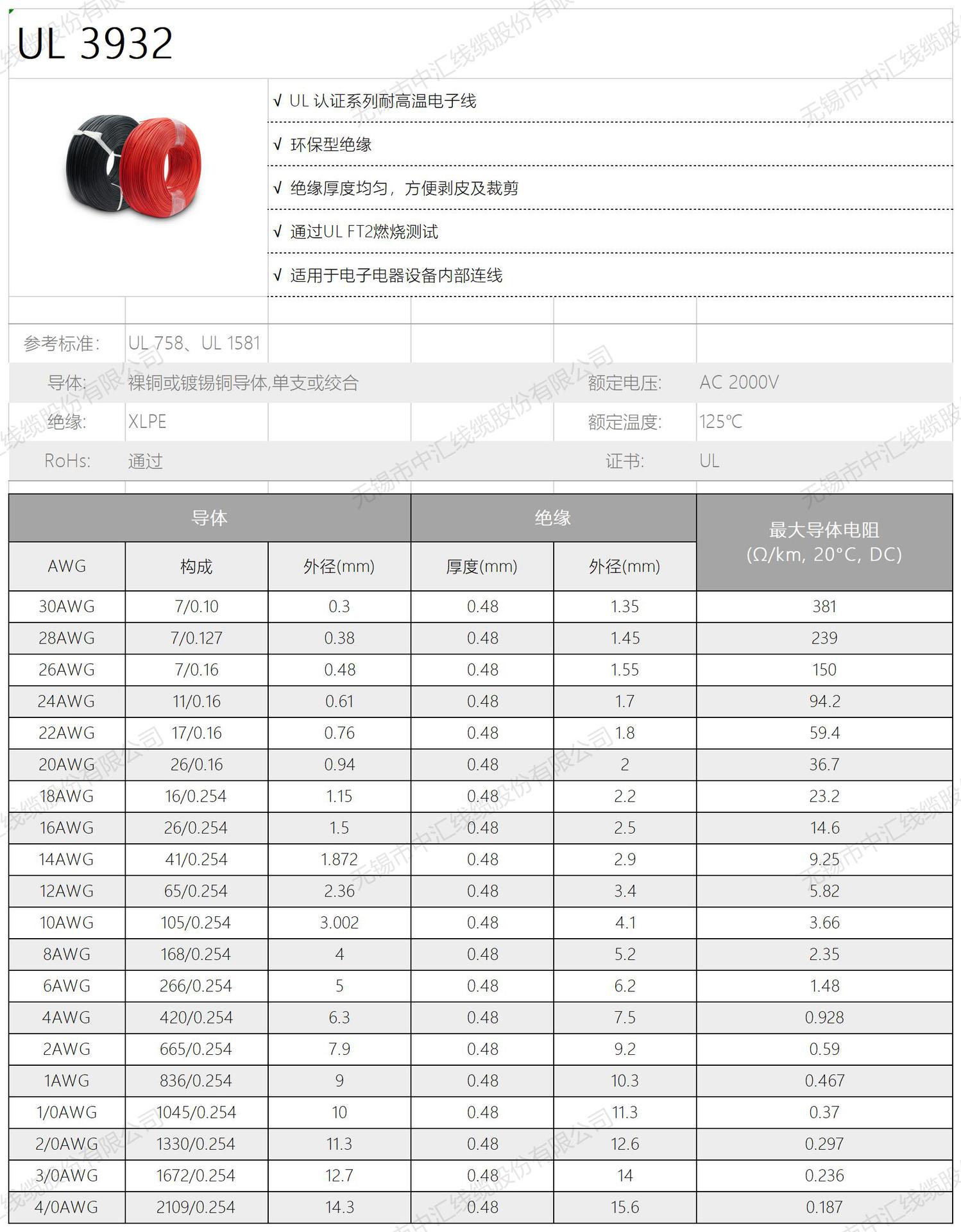 UL 3932

√ UL 认证系列耐高温电子线

√ 环保型绝缘

√ 绝缘厚度均匀，方便剥皮及裁剪

√ 通过UL FT2燃烧测试

√ 适用于电子电器设备内部连线

参考标准: UL 758、UL 1581

导体: 裸铜或镀锡铜导体,单支或绞合

额定电压: AC 2000V

绝缘: XLPE

额定温度: 125℃

RoHs: 通过

证书: UL

| 导体 | | | 绝缘 | | 最大导体电阻 (Ω/km, 20°C, DC) |
|---|---|---|---|---|---|
| AWG | 构成 | 外径(mm) | 厚度(mm) | 外径(mm) | |
| 30AWG | 7/0.10 | 0.3 | 0.48 | 1.35 | 381 |
| 28AWG | 7/0.127 | 0.38 | 0.48 | 1.45 | 239 |
| 26AWG | 7/0.16 | 0.48 | 0.48 | 1.55 | 150 |
| 24AWG | 11/0.16 | 0.61 | 0.48 | 1.7 | 94.2 |
| 22AWG | 17/0.16 | 0.76 | 0.48 | 1.8 | 59.4 |
| 20AWG | 26/0.16 | 0.94 | 0.48 | 2 | 36.7 |
| 18AWG | 16/0.254 | 1.15 | 0.48 | 2.2 | 23.2 |
| 16AWG | 26/0.254 | 1.5 | 0.48 | 2.5 | 14.6 |
| 14AWG | 41/0.254 | 1.872 | 0.48 | 2.9 | 9.25 |
| 12AWG | 65/0.254 | 2.36 | 0.48 | 3.4 | 5.82 |
| 10AWG | 105/0.254 | 3.002 | 0.48 | 4.1 | 3.66 |
| 8AWG | 168/0.254 | 4 | 0.48 | 5.2 | 2.35 |
| 6AWG | 266/0.254 | 5 | 0.48 | 6.2 | 1.48 |
| 4AWG | 420/0.254 | 6.3 | 0.48 | 7.5 | 0.928 |
| 2AWG | 665/0.254 | 7.9 | 0.48 | 9.2 | 0.59 |
| 1AWG | 836/0.254 | 9 | 0.48 | 10.3 | 0.467 |
| 1/0AWG | 1045/0.254 | 10 | 0.48 | 11.3 | 0.37 |
| 2/0AWG | 1330/0.254 | 11.3 | 0.48 | 12.6 | 0.297 |
| 3/0AWG | 1672/0.254 | 12.7 | 0.48 | 14 | 0.236 |
| 4/0AWG | 2109/0.254 | 14.3 | 0.48 | 15.6 | 0.187 |

无锡市中汇线缆股份有限公司